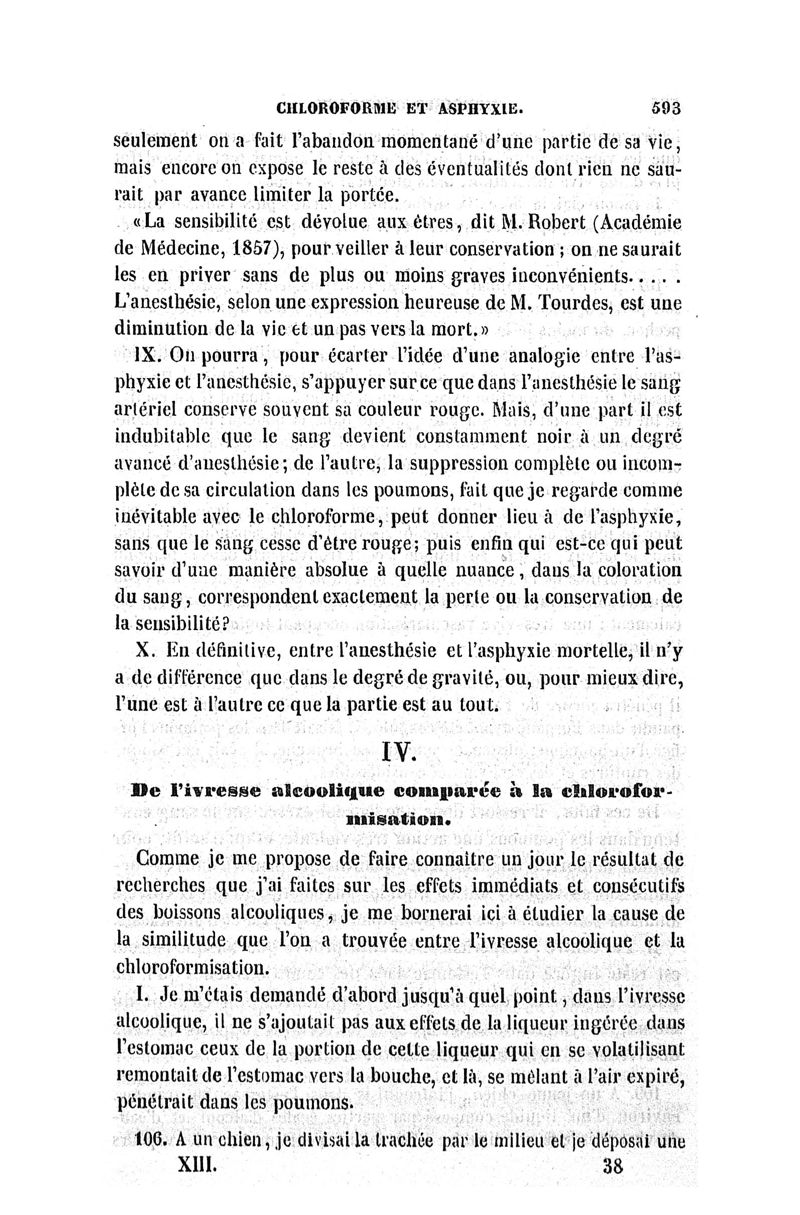 CHLOROFORME ET ASPHYXIE. 593

seulement on a fait l'abandon momentané d'une partie de sa vie, mais encore on expose le reste à des éventualités dont rien ne saurait par avance limiter la portée.

«La sensibilité est dévolue aux êtres, dit M. Robert (Académie de Médecine, 1857), pour veiller à leur conservation ; on ne saurait les en priver sans de plus ou moins graves inconvénients..... L'anesthésie, selon une expression heureuse de M. Tourdes, est une diminution de la vie et un pas vers la mort.»

IX. On pourra, pour écarter l'idée d'une analogie entre l'asphyxie et l'anesthésie, s'appuyer sur ce que dans l'anesthésie le sang artériel conserve souvent sa couleur rouge. Mais, d'une part il est indubitable que le sang devient constamment noir à un degré avancé d'anesthésie; de l'autre, la suppression complète ou incomplète de sa circulation dans les poumons, fait que je regarde comme inévitable avec le chloroforme, peut donner lieu à de l'asphyxie, sans que le sang cesse d'être rouge; puis enfin qui est-ce qui peut savoir d'une manière absolue à quelle nuance, dans la coloration du sang, correspondent exactement la perte ou la conservation de la sensibilité?

X. En définitive, entre l'anesthésie et l'asphyxie mortelle, il n'y a de différence que dans le degré de gravité, ou, pour mieux dire, l'une est à l'autre ce que la partie est au tout.

IV.

De l'ivresse alcoolique comparée à la chloroformisation.

Comme je me propose de faire connaître un jour le résultat de recherches que j'ai faites sur les effets immédiats et consécutifs des boissons alcooliques, je me bornerai ici à étudier la cause de la similitude que l'on a trouvée entre l'ivresse alcoolique et la chloroformisation.

I. Je m'étais demandé d'abord jusqu'à quel point, dans l'ivresse alcoolique, il ne s'ajoutait pas aux effets de la liqueur ingérée dans l'estomac ceux de la portion de cette liqueur qui en se volatilisant remontait de l'estomac vers la bouche, et là, se mêlant à l'air expiré, pénétrait dans les poumons.

106. A un chien, je divisai la trachée par le milieu et je déposai une

XIII. 38